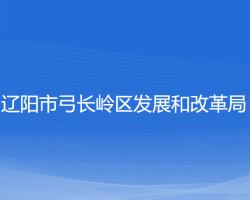 辽阳市弓长岭区发展和改革局